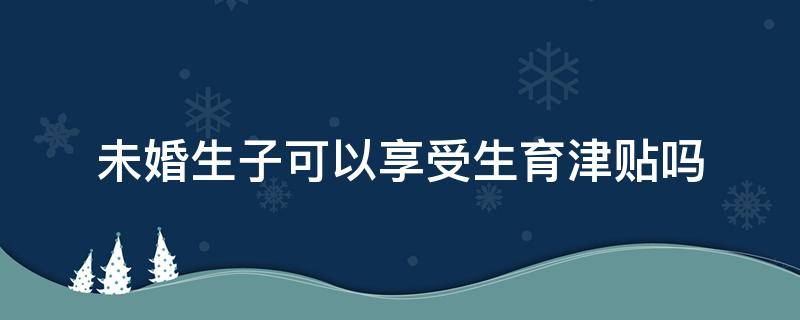 未婚生子可以享受生育津贴吗